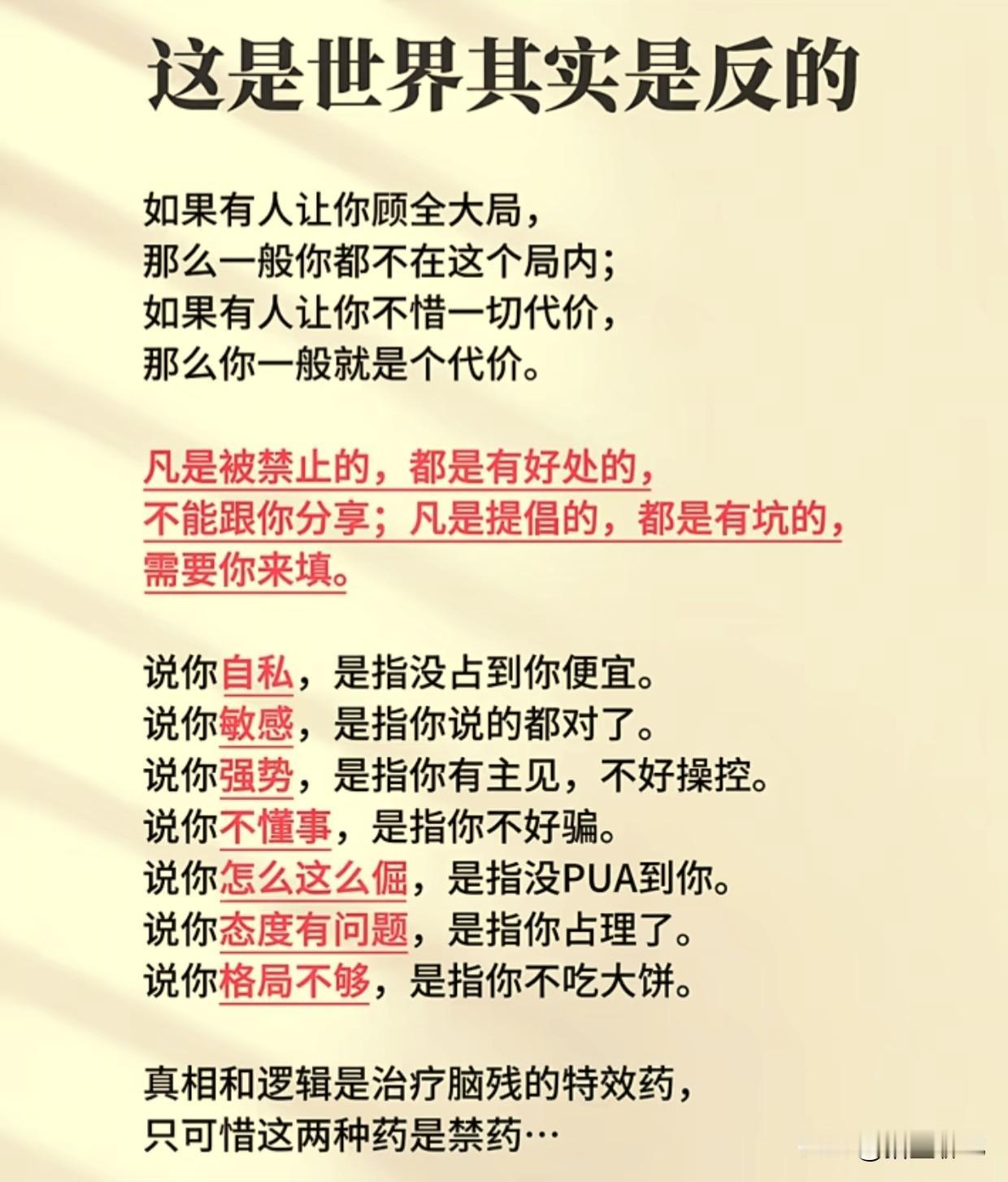 这是世界其实是反的

如果有人让你顾全大局，
那么一般你都不在这个局内；
如果有人让你不惜一切代价，
那么你一般就是个代价。

凡是被禁止的，都是有好处的，
不能跟你分享；凡是提倡的，都是有坑的，
需要你来填。

说你自私，是指没占到你便宜。
说你敏感，是指你说的都对了。
说你强势，是指你有主见，不好操控。
说你不懂事，是指你不好骗。
说你怎么这么倔，是指没PUA到你。
说你态度有问题，是指你占理了。
说你格局不够，是指你不吃大饼。

真相和逻辑是治疗脑残的特效药，
只可惜这两种药是禁药…